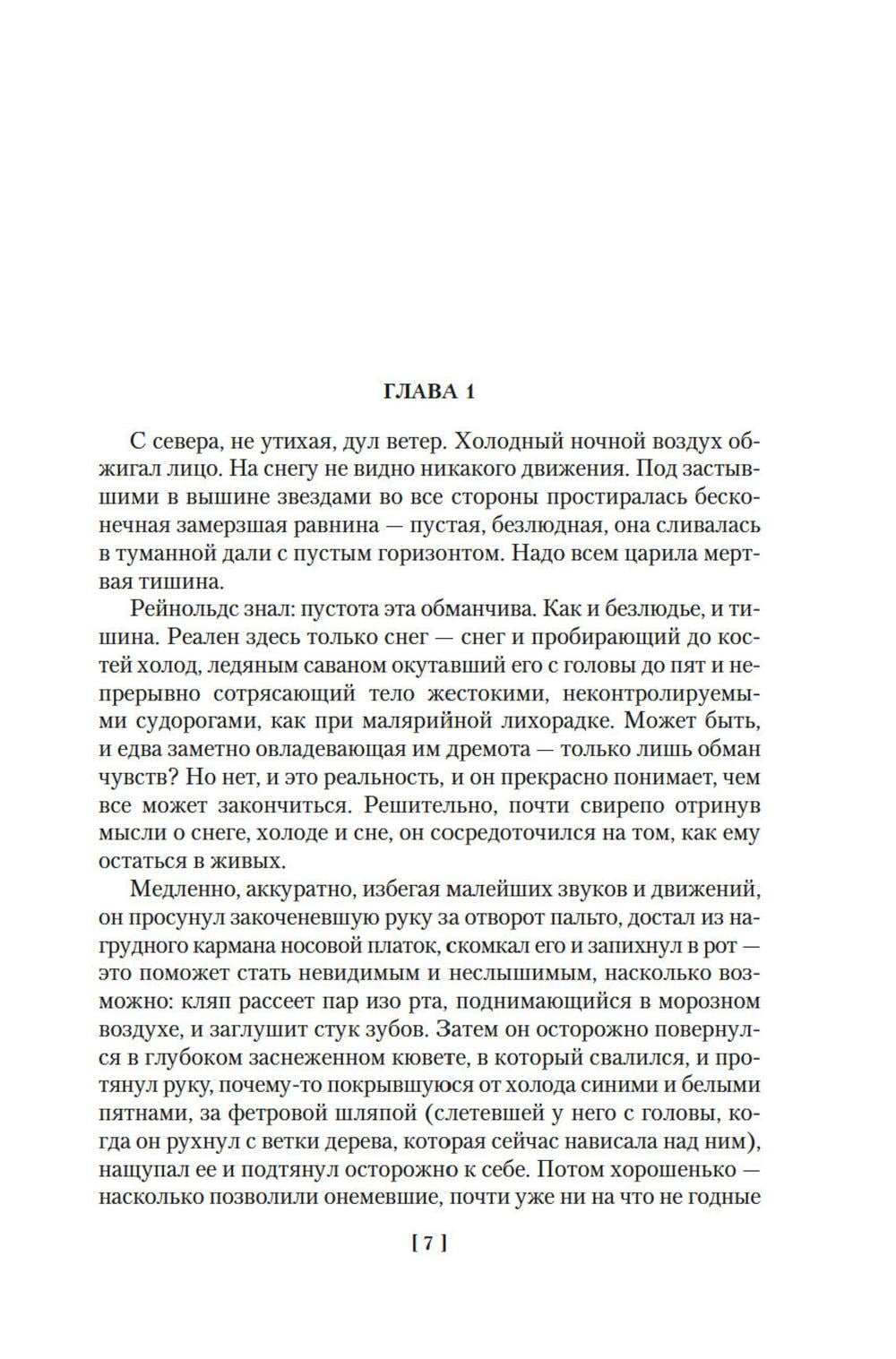 ГЛАВА 1

С севера, не утихая, дул ветер. Холодный ночной воздух обжигал лицо. На снегу не видно никакого движения. Под застывшими в вышине звездами во все стороны простиралась бесконечная замерзшая равнина — пустая, безлюдная, она сливалась в туманной дали с пустым горизонтом. Надо всем царила мертвая тишина.

Рейнольдс знал: пустота эта обманчива. Как и безлюдье, и тишина. Реален здесь только снег — снег и пробирающий до костей холод, ледяным саваном окутавший его с головы до пят и непрерывно сотрясающий тело жестокими, неконтролируемыми судорогами, как при малярийной лихорадке. Может быть, и едва заметно овладевающая им дремота — только лишь обман чувств? Но нет, и это реальность, и он прекрасно понимает, чем все может закончиться. Решительно, почти свирепо отринув мысли о снеге, холоде и сне, он сосредоточился на том, как ему остаться в живых.

Медленно, аккуратно, избегая малейших звуков и движений, он просунул закоченевшую руку за отворот пальто, достал из нагрудного кармана носовой платок, скомкал его и запихнул в рот — это поможет стать невидимым и неслышимым, насколько возможно: кляп рассеет пар изо рта, поднимающийся в морозном воздухе, и заглушит стук зубов. Затем он осторожно повернулся в глубоком заснеженном кювете, в который свалился, и протянул руку, почему-то покрывшуюся от холода синими и белыми пятнами, за фетровой шляпой (слетевшей у него с головы, когда он рухнул с ветки дерева, которая сейчас нависала над ним), нащупал ее и подтянул осторожно к себе. Потом хорошенько — насколько позволили онемевшие, почти уже ни на что не годные

[ 7 ]